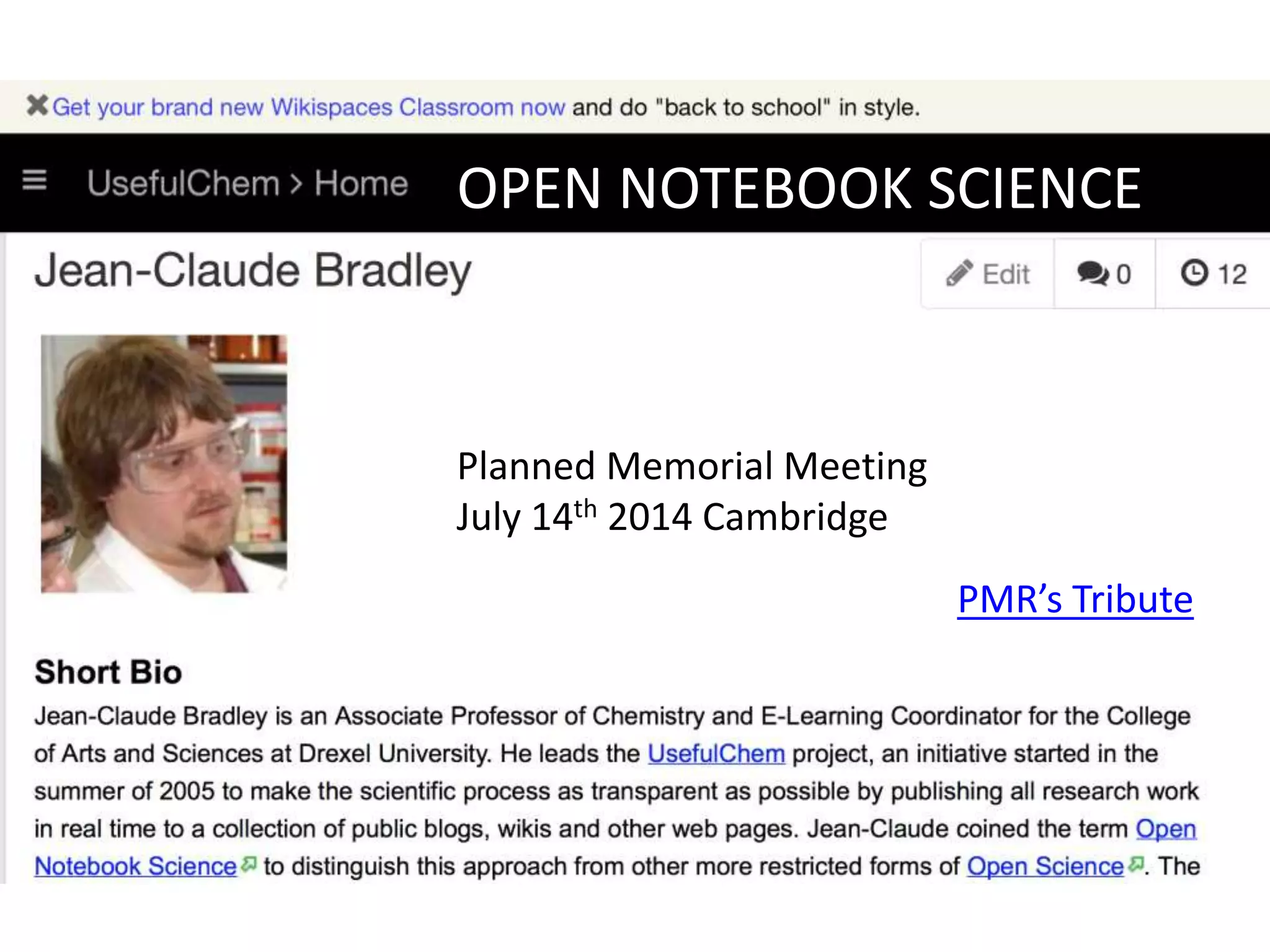 Get your brand new Wikispaces Classroom now and do "back to school" in style.

UsefulChem > Home

OPEN NOTEBOOK SCIENCE

Jean-Claude Bradley

Edit 0 12

Planned Memorial Meeting
July 14$^{th}$ 2014 Cambridge

PMR's Tribute

Short Bio

Jean-Claude Bradley is an Associate Professor of Chemistry and E-Learning Coordinator for the College of Arts and Sciences at Drexel University. He leads the UsefulChem project, an initiative started in the summer of 2005 to make the scientific process as transparent as possible by publishing all research work in real time to a collection of public blogs, wikis and other web pages. Jean-Claude coined the term Open Notebook Science to distinguish this approach from other more restricted forms of Open Science. The